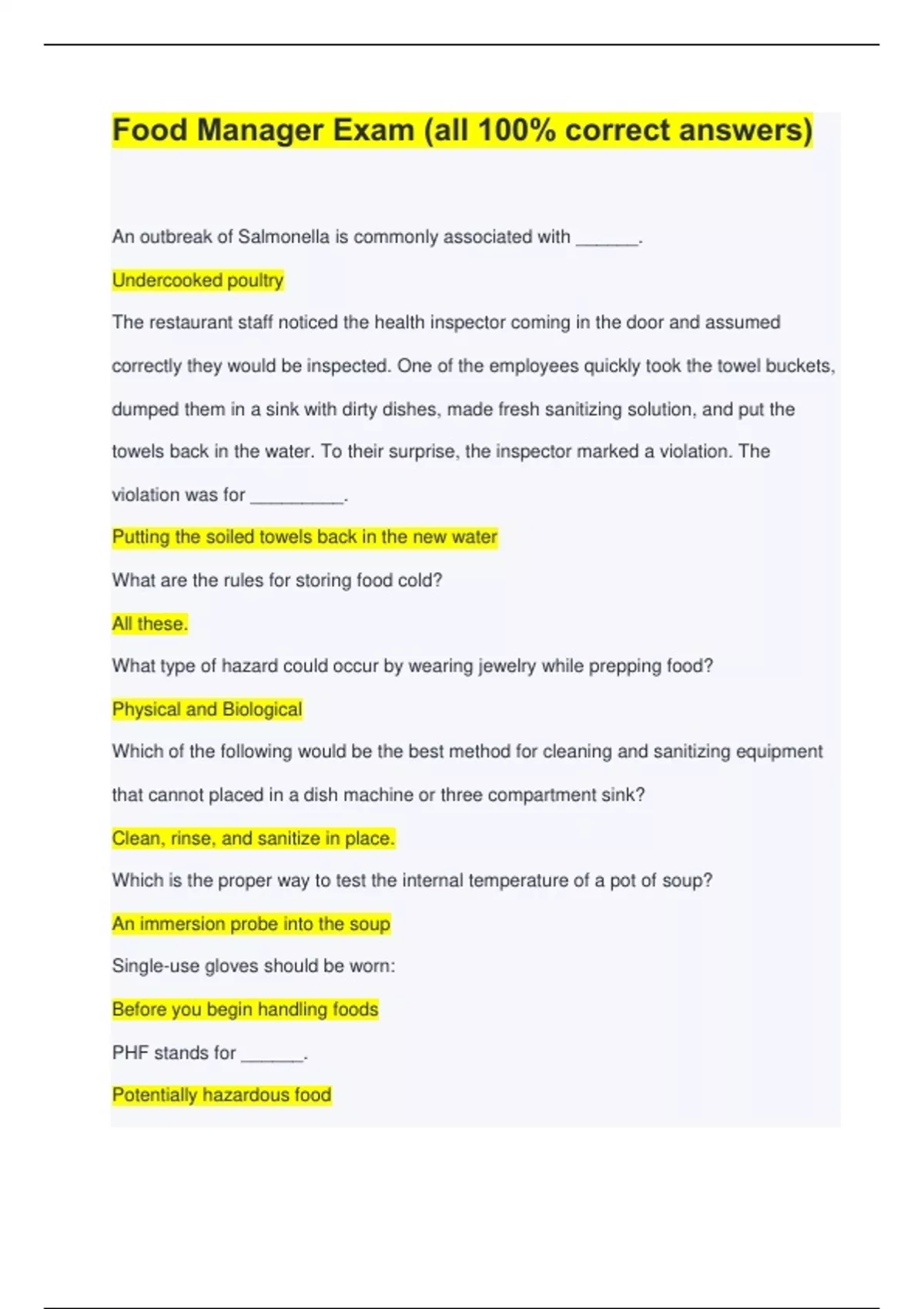 Food Manager Exam (all 100% correct answers)

An outbreak of Salmonella is commonly associated with ______.

Undercooked poultry

The restaurant staff noticed the health inspector coming in the door and assumed correctly they would be inspected. One of the employees quickly took the towel buckets, dumped them in a sink with dirty dishes, made fresh sanitizing solution, and put the towels back in the water. To their surprise, the inspector marked a violation. The violation was for _________.

Putting the soiled towels back in the new water

What are the rules for storing food cold?

All these.

What type of hazard could occur by wearing jewelry while prepping food?

Physical and Biological

Which of the following would be the best method for cleaning and sanitizing equipment that cannot placed in a dish machine or three compartment sink?

Clean, rinse, and sanitize in place.

Which is the proper way to test the internal temperature of a pot of soup?

An immersion probe into the soup

Single-use gloves should be worn:

Before you begin handling foods

PHF stands for ______.

Potentially hazardous food